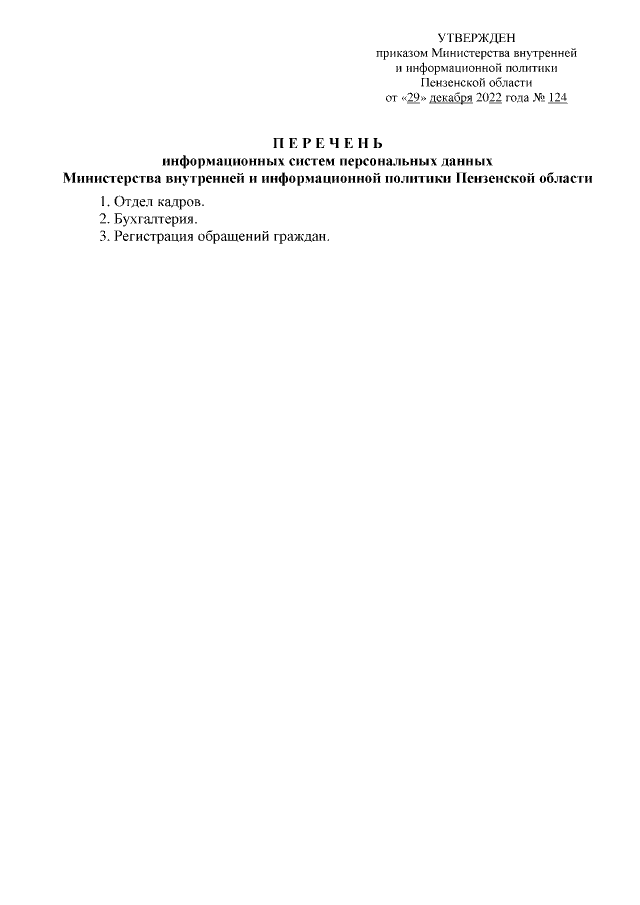 УТВЕРЖДЕН
приказом Министерства внутренней и информационной политики Пензенской области
от «29» декабря 2022 года № 124

П Е Р Е Ч Е Н Ь
информационных систем персональных данных
Министерства внутренней и информационной политики Пензенской области

1. Отдел кадров.
2. Бухгалтерия.
3. Регистрация обращений граждан.